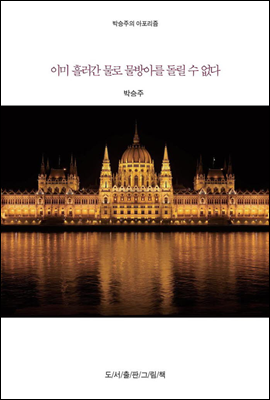 박승주의 아포리즘

이미 흘러간 물로 물방아를 돌릴 수 없다

박승주

도/서/출/판/그/림/책